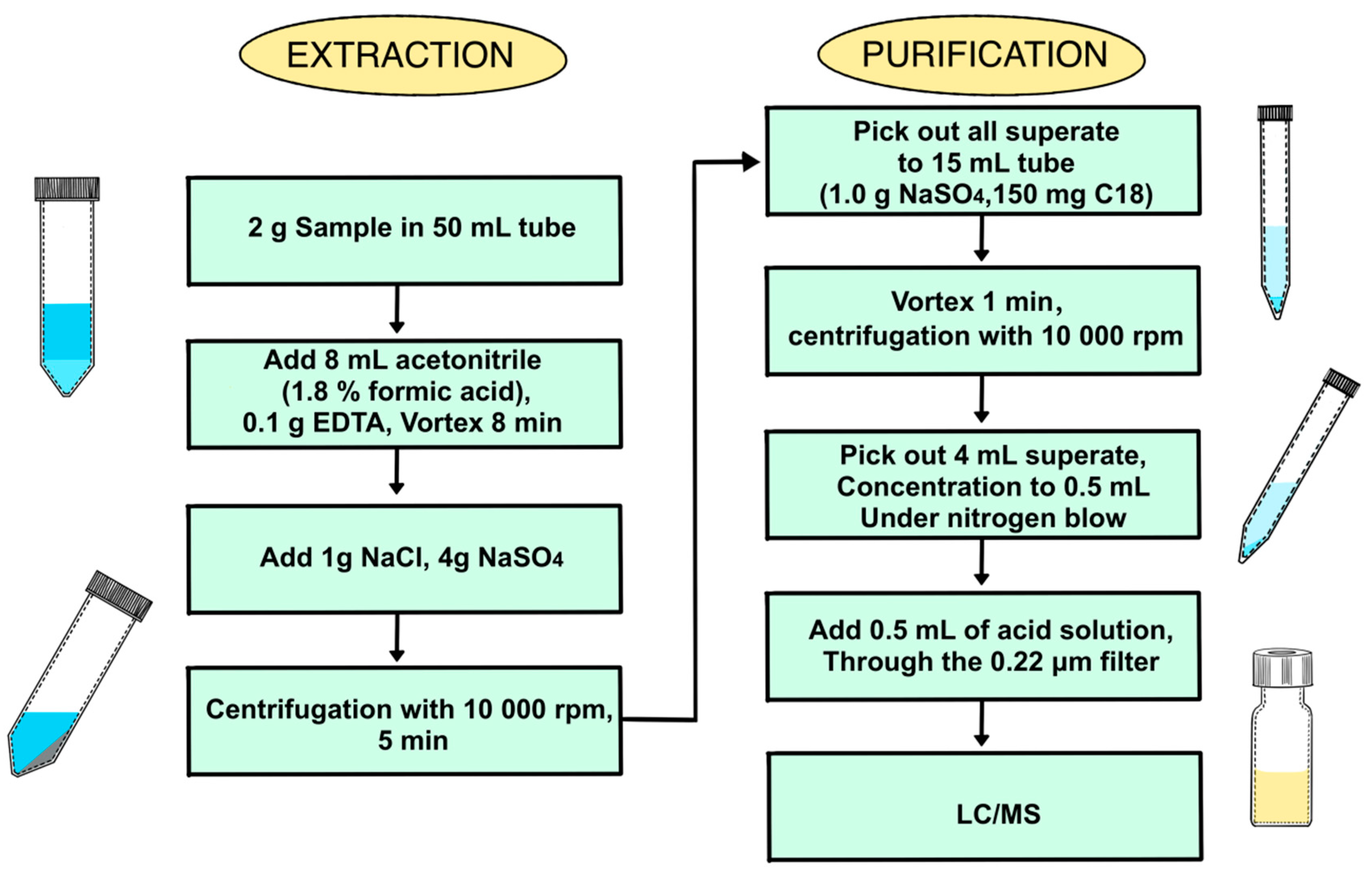 EXTRACTION

2 g Sample in 50 mL tube

Add 8 mL acetonitrile (1.8 % formic acid), 0.1 g EDTA, Vortex 8 min

Add 1g NaCl, 4g $NaSO_4$

Centrifugation with 10 000 rpm, 5 min

PURIFICATION

Pick out all superate to 15 mL tube (1.0 g $NaSO_4$,150 mg C18)

Vortex 1 min, centrifugation with 10 000 rpm

Pick out 4 mL superate, Concentration to 0.5 mL Under nitrogen blow

Add 0.5 mL of acid solution, Through the 0.22 μm filter

LC/MS